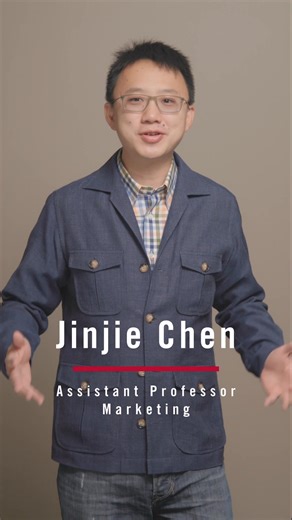 Jinjie Chen

Assistant Professor
Marketing